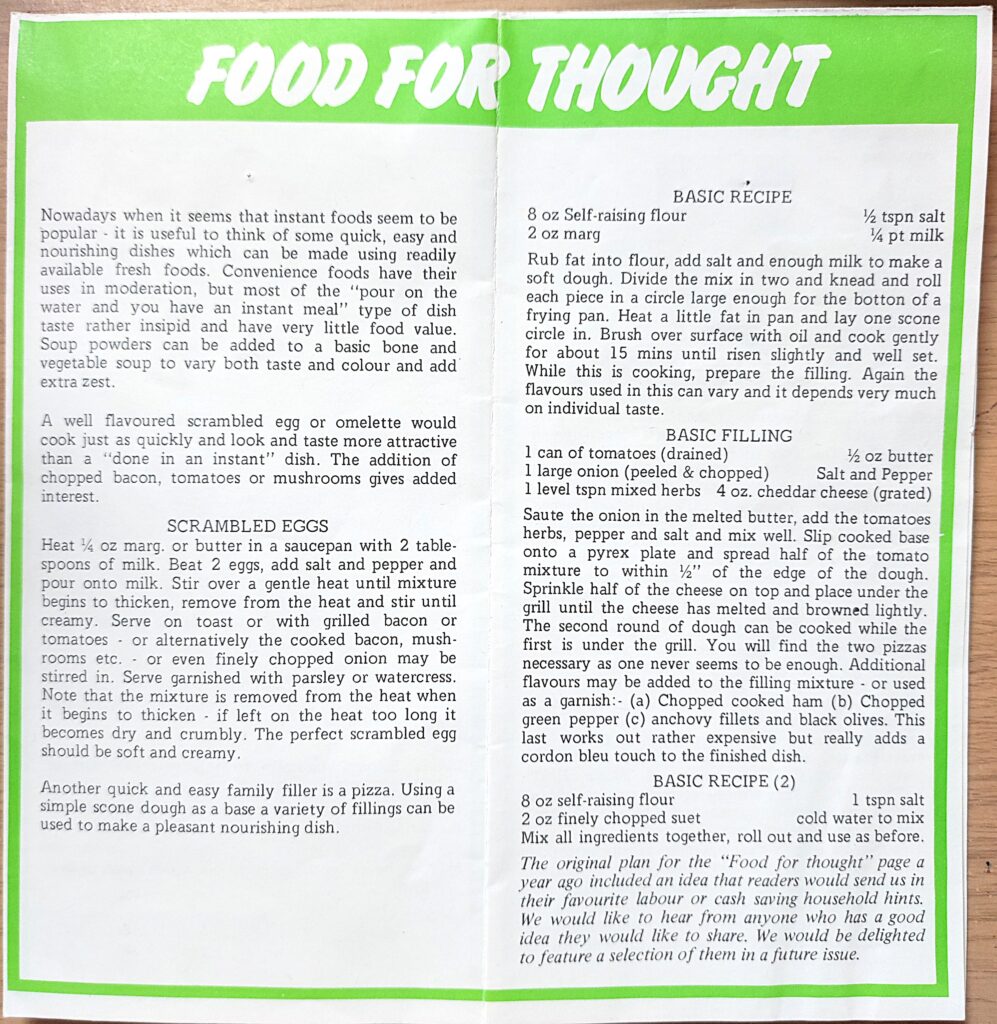 FOOD FOR THOUGHT

Nowadays when it seems that instant foods seem to be popular - it is useful to think of some quick, easy and nourishing dishes which can be made using readily available fresh foods. Convenience foods have their uses in moderation, but most of the "pour on the water and you have an instant meal" type of dish taste rather insipid and have very little food value. Soup powders can be added to a basic bone and vegetable soup to vary both taste and colour and add extra zest.

A well flavoured scrambled egg or omelette would cook just as quickly and look and taste more attractive than a "done in an instant" dish. The addition of chopped bacon, tomatoes or mushrooms gives added interest.

SCRAMBLED EGGS

Heat ¼ oz marg. or butter in a saucepan with 2 tablespoons of milk. Beat 2 eggs, add salt and pepper and pour onto milk. Stir over a gentle heat until mixture begins to thicken, remove from the heat and stir until creamy. Serve on toast or with grilled bacon or tomatoes - or alternatively the cooked bacon, mushrooms etc. - or even finely chopped onion may be stirred in. Serve garnished with parsley or watercress. Note that the mixture is removed from the heat when it begins to thicken - if left on the heat too long it becomes dry and crumbly. The perfect scrambled egg should be soft and creamy.

Another quick and easy family filler is a pizza. Using a simple scone dough as a base a variety of fillings can be used to make a pleasant nourishing dish.

BASIC RECIPE

8 oz Self-raising flour ½ tspn salt
2 oz marg ¼ pt milk

Rub fat into flour, add salt and enough milk to make a soft dough. Divide the mix in two and knead and roll each piece in a circle large enough for the botton of a frying pan. Heat a little fat in pan and lay one scone circle in. Brush over surface with oil and cook gently for about 15 mins until risen slightly and well set. While this is cooking, prepare the filling. Again the flavours used in this can vary and it depends very much on individual taste.

BASIC FILLING

1 can of tomatoes (drained) ½ oz butter
1 large onion (peeled & chopped) Salt and Pepper
1 level tspn mixed herbs 4 oz. cheddar cheese (grated)

Saute the onion in the melted butter, add the tomatoes herbs, pepper and salt and mix well. Slip cooked base onto a pyrex plate and spread half of the tomato mixture to within ½" of the edge of the dough. Sprinkle half of the cheese on top and place under the grill until the cheese has melted and browned lightly. The second round of dough can be cooked while the first is under the grill. You will find the two pizzas necessary as one never seems to be enough. Additional flavours may be added to the filling mixture - or used as a garnish:- (a) Chopped cooked ham (b) Chopped green pepper (c) anchovy fillets and black olives. This last works out rather expensive but really adds a cordon bleu touch to the finished dish.

BASIC RECIPE (2)

8 oz self-raising flour 1 tspn salt
2 oz finely chopped suet cold water to mix
Mix all ingredients together, roll out and use as before.

The original plan for the "Food for thought" page a year ago included an idea that readers would send us in their favourite labour or cash saving household hints. We would like to hear from anyone who has a good idea they would like to share. We would be delighted to feature a selection of them in a future issue.